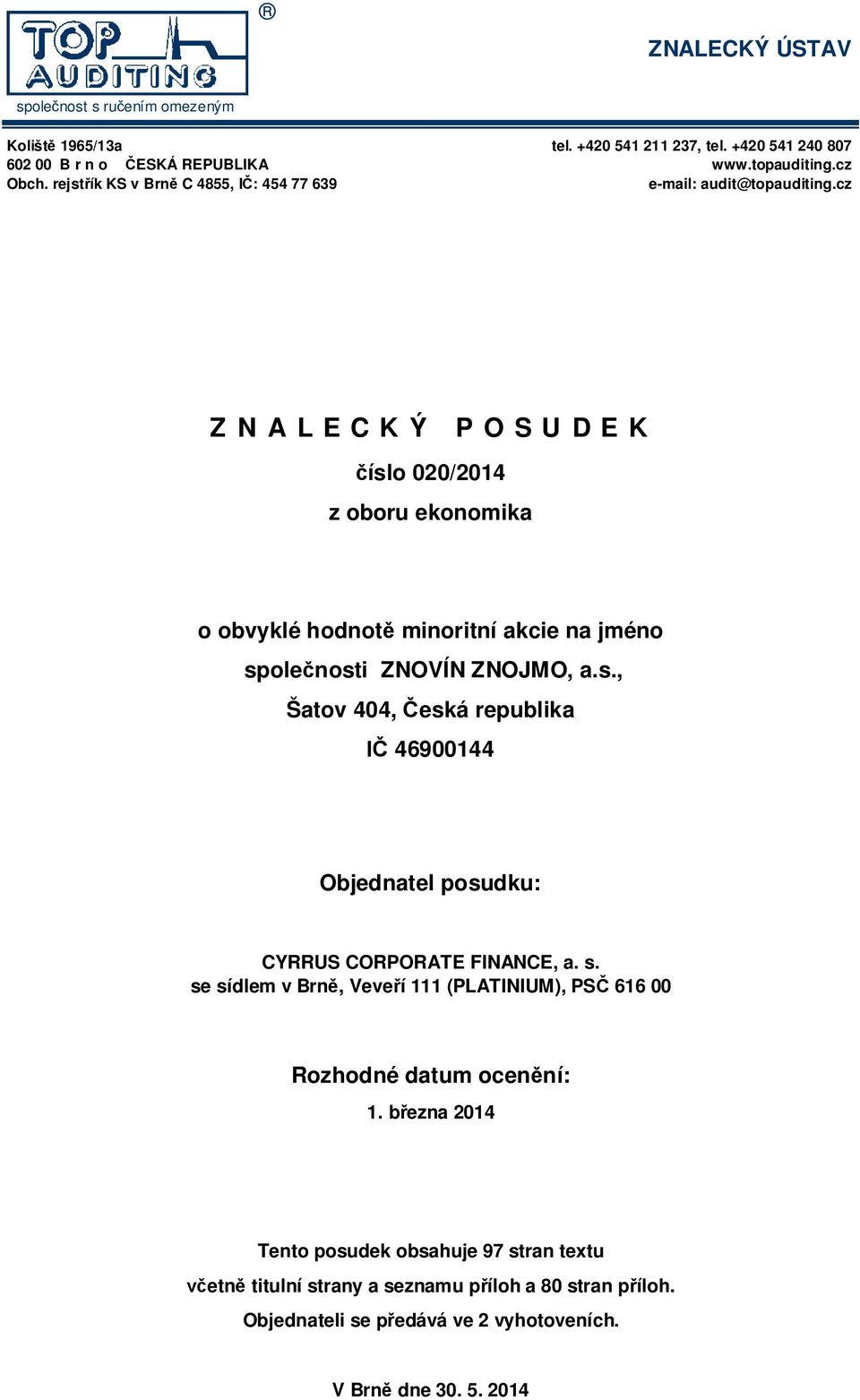 TOP AUDITING ®

společnost s ručením omezeným

ZNALECKÝ ÚSTAV

Koliště 1965/13a
602 00 B r n o ČESKÁ REPUBLIKA
Obch. rejstřík KS v Brně C 4855, IČ: 454 77 639

tel. +420 541 211 237, tel. +420 541 240 807
www.topauditing.cz
e-mail: audit@topauditing.cz

Z N A L E C K Ý P O S U D E K

číslo 020/2014

z oboru ekonomika

o obvyklé hodnotě minoritní akcie na jméno

společnosti ZNOVÍN ZNOJMO, a.s.,

Šatov 404, Česká republika

IČ 46900144

Objednatel posudku:

CYRRUS CORPORATE FINANCE, a. s.
se sídlem v Brně, Veveří 111 (PLATINIUM), PSČ 616 00

Rozhodné datum ocenění:

1. března 2014

Tento posudek obsahuje 97 stran textu

včetně titulní strany a seznamu příloh a 80 stran příloh.

Objednateli se předává ve 2 vyhotoveních.

V Brně dne 30. 5. 2014